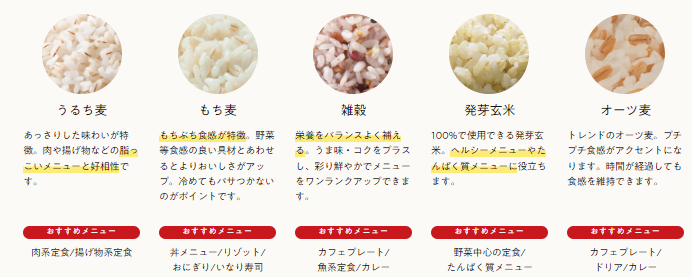 うるち麦

あっさりした味わいが特徴。肉や揚げ物などの脂っこいメニューと好相性です。

おすすめメニュー

肉系定食/揚げ物系定食

もち麦

もちぷち食感が特徴。野菜等食感の良い具材とあわせるとよりおいしさがアップ。冷めてもパサつかないのがポイントです。

おすすめメニュー

丼メニュー/リゾット/おにぎり/いなり寿司

雑穀

栄養をバランスよく補える。うま味・コクをプラスし、彩り鮮やかでメニューをワンランクアップできます。

おすすめメニュー

カフェプレート/魚系定食/カレー

発芽玄米

100%で使用できる発芽玄米。ヘルシーメニューやたんぱく質メニューに役立ちます。

おすすめメニュー

野菜中心の定食/たんぱく質メニュー

オーツ麦

トレンドのオーツ麦。プチプチ食感がアクセントになります。時間が経過しても食感を維持できます。

おすすめメニュー

カフェプレート/ドリア/カレー